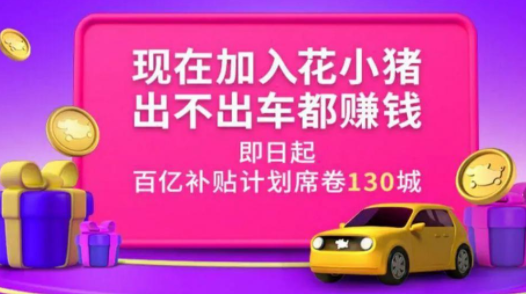 现在加入花小猪
出不出车都赚钱

即日起
百亿补贴计划席卷130城